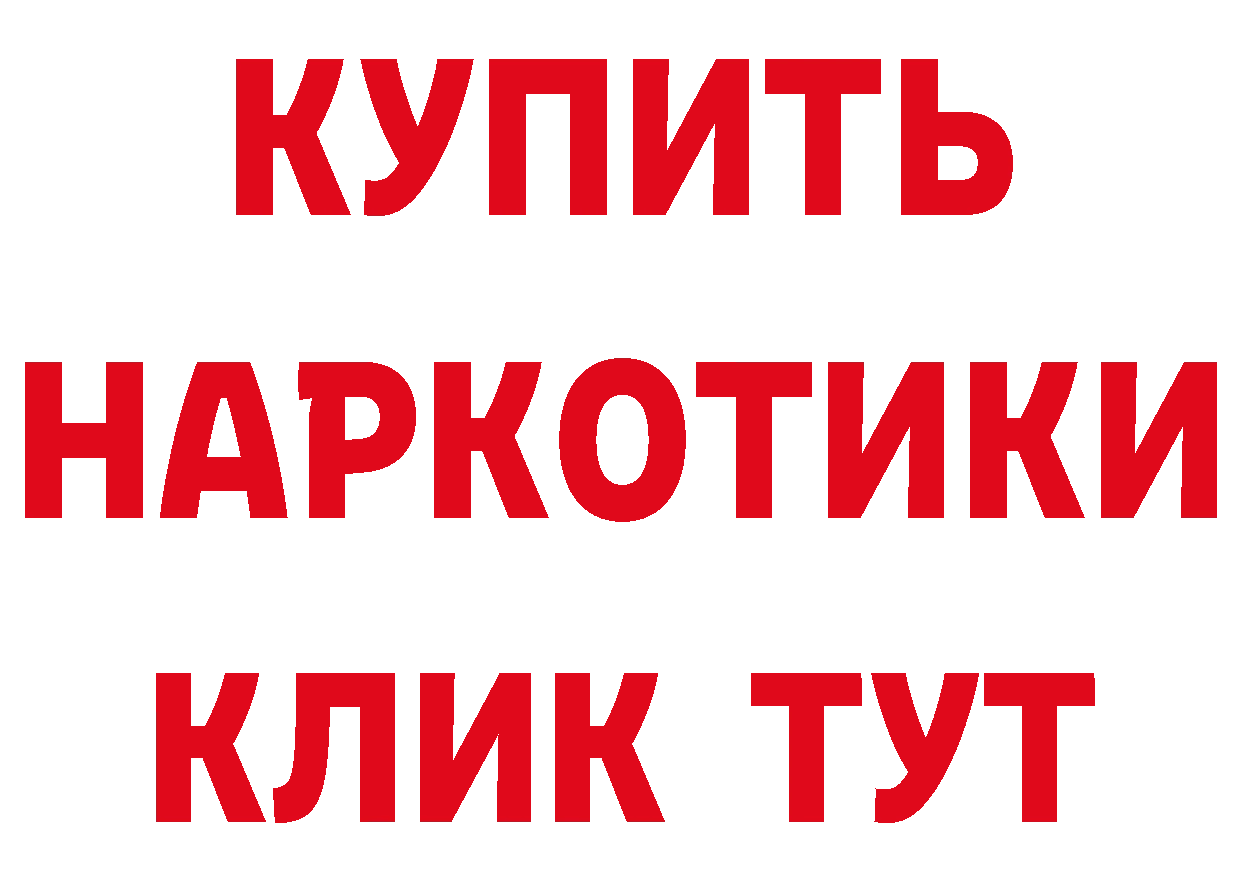 КУПИТЬ НАРКОТИКИ КЛИК ТУТ